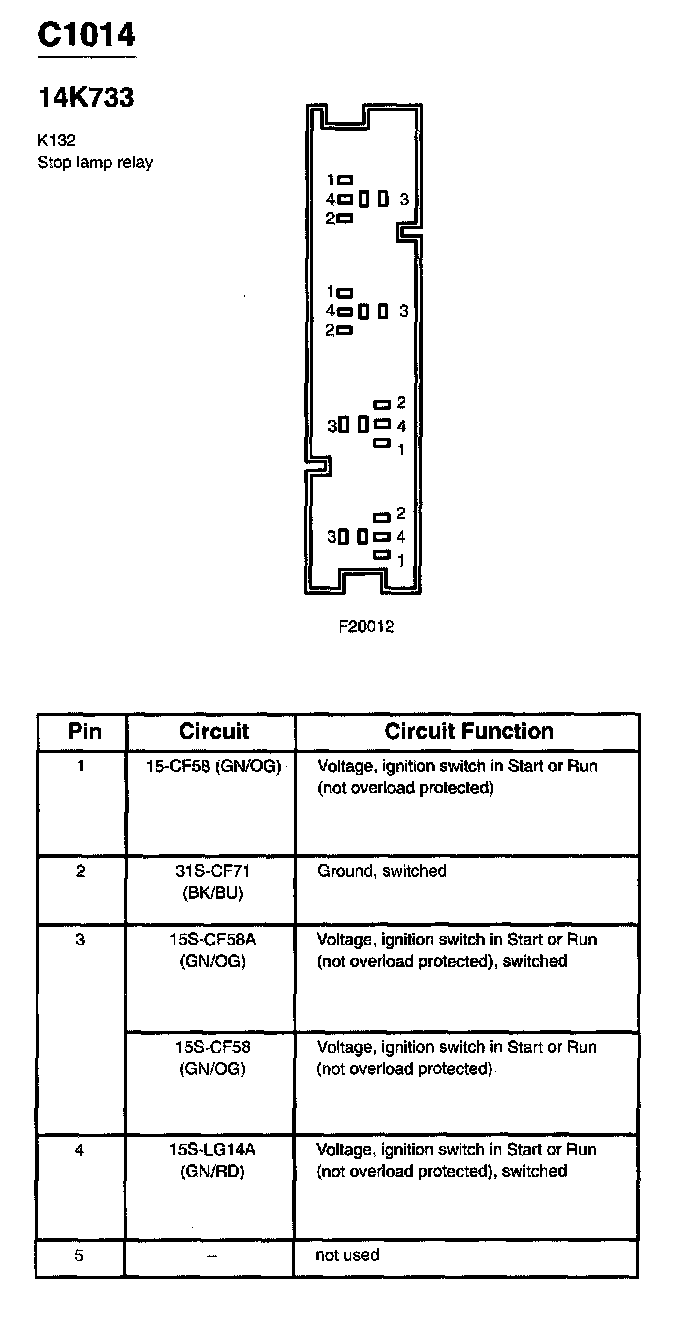 C1014

14K733

K132
Stop lamp relay

1
4 3
2

1
4 3
2

2
3 4
1

2
3 4
1

F20012

| Pin | Circuit | Circuit Function |
|---|---|---|
| 1 | 15-CF58 (GN/OG) | Voltage, ignition switch in Start or Run (not overload protected) |
| 2 | 31S-CF71 (BK/BU) | Ground, switched |
| 3 | 15S-CF58A (GN/OG) | Voltage, ignition switch in Start or Run (not overload protected), switched |
| | 15S-CF58 (GN/OG) | Voltage, ignition switch in Start or Run (not overload protected) |
| 4 | 15S-LG14A (GN/RD) | Voltage, ignition switch in Start or Run (not overload protected), switched |
| 5 | – | not used |